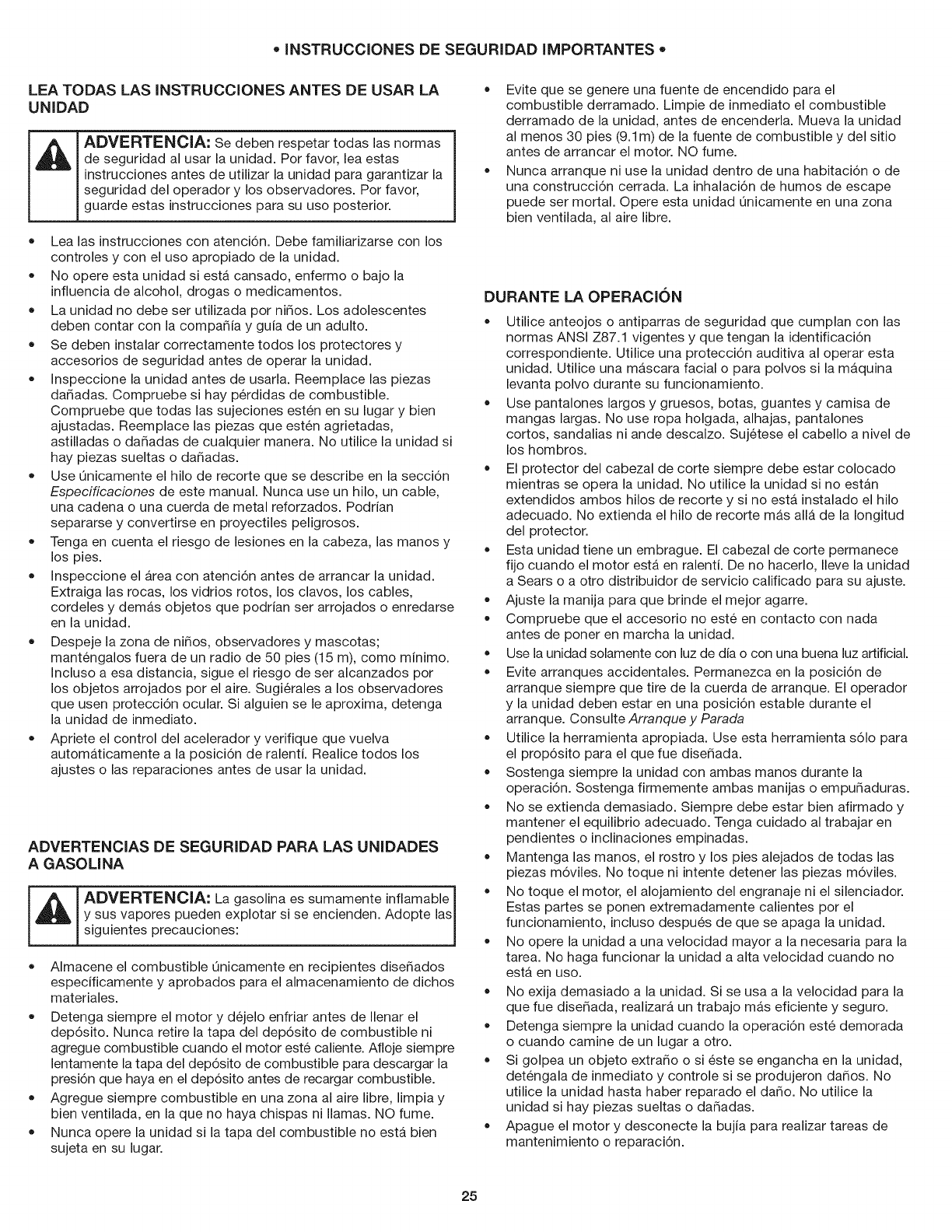 • INSTRUCCIONES DE SEGURIDAD IMPORTANTES •

LEA TODAS LAS INSTRUCCIONES ANTES DE USAR LA UNIDAD

ADVERTENCIA: Se deben respetar todas las normas de seguridad al usar la unidad. Por favor, lea estas instrucciones antes de utilizar la unidad para garantizar la seguridad del operador y los observadores. Por favor, guarde estas instrucciones para su uso posterior.

• Lea las instrucciones con atención. Debe familiarizarse con los controles y con el uso apropiado de la unidad.
• No opere esta unidad si está cansado, enfermo o bajo la influencia de alcohol, drogas o medicamentos.
• La unidad no debe ser utilizada por niños. Los adolescentes deben contar con la compañía y guía de un adulto.
• Se deben instalar correctamente todos los protectores y accesorios de seguridad antes de operar la unidad.
• Inspeccione la unidad antes de usarla. Reemplace las piezas dañadas. Compruebe si hay pérdidas de combustible. Compruebe que todas las sujeciones estén en su lugar y bien ajustadas. Reemplace las piezas que estén agrietadas, astilladas o dañadas de cualquier manera. No utilice la unidad si hay piezas sueltas o dañadas.
• Use únicamente el hilo de recorte que se describe en la sección Especificaciones de este manual. Nunca use un hilo, un cable, una cadena o una cuerda de metal reforzados. Podrían separarse y convertirse en proyectiles peligrosos.
• Tenga en cuenta el riesgo de lesiones en la cabeza, las manos y los pies.
• Inspeccione el área con atención antes de arrancar la unidad. Extraiga las rocas, los vidrios rotos, los clavos, los cables, cordeles y demás objetos que podrían ser arrojados o enredarse en la unidad.
• Despeje la zona de niños, observadores y mascotas; manténgalos fuera de un radio de 50 pies (15 m), como mínimo. Incluso a esa distancia, sigue el riesgo de ser alcanzados por los objetos arrojados por el aire. Sugiérales a los observadores que usen protección ocular. Si alguien se le aproxima, detenga la unidad de inmediato.
• Apriete el control del acelerador y verifique que vuelva automáticamente a la posición de ralentí. Realice todos los ajustes o las reparaciones antes de usar la unidad.

ADVERTENCIAS DE SEGURIDAD PARA LAS UNIDADES A GASOLINA

ADVERTENCIA: La gasolina es sumamente inflamable y sus vapores pueden explotar si se encienden. Adopte las siguientes precauciones:

• Almacene el combustible únicamente en recipientes diseñados específicamente y aprobados para el almacenamiento de dichos materiales.
• Detenga siempre el motor y déjelo enfriar antes de llenar el depósito. Nunca retire la tapa del depósito de combustible ni agregue combustible cuando el motor esté caliente. Afloje siempre lentamente la tapa del depósito de combustible para descargar la presión que haya en el depósito antes de recargar combustible.
• Agregue siempre combustible en una zona al aire libre, limpia y bien ventilada, en la que no haya chispas ni llamas. NO fume.
• Nunca opere la unidad si la tapa del combustible no está bien sujeta en su lugar.
• Evite que se genere una fuente de encendido para el combustible derramado. Limpie de inmediato el combustible derramado de la unidad, antes de encenderla. Mueva la unidad al menos 30 pies (9.1m) de la fuente de combustible y del sitio antes de arrancar el motor. NO fume.
• Nunca arranque ni use la unidad dentro de una habitación o de una construcción cerrada. La inhalación de humos de escape puede ser mortal. Opere esta unidad únicamente en una zona bien ventilada, al aire libre.

DURANTE LA OPERACIÓN

• Utilice anteojos o antiparras de seguridad que cumplan con las normas ANSI Z87.1 vigentes y que tengan la identificación correspondiente. Utilice una protección auditiva al operar esta unidad. Utilice una máscara facial o para polvos si la máquina levanta polvo durante su funcionamiento.
• Use pantalones largos y gruesos, botas, guantes y camisa de mangas largas. No use ropa holgada, alhajas, pantalones cortos, sandalias ni ande descalzo. Sujétese el cabello a nivel de los hombros.
• El protector del cabezal de corte siempre debe estar colocado mientras se opera la unidad. No utilice la unidad si no están extendidos ambos hilos de recorte y si no está instalado el hilo adecuado. No extienda el hilo de recorte más allá de la longitud del protector.
• Esta unidad tiene un embrague. El cabezal de corte permanece fijo cuando el motor está en ralentí. De no hacerlo, lleve la unidad a Sears o a otro distribuidor de servicio calificado para su ajuste.
• Ajuste la manija para que brinde el mejor agarre.
• Compruebe que el accesorio no esté en contacto con nada antes de poner en marcha la unidad.
• Use la unidad solamente con luz de día o con una buena luz artificial.
• Evite arranques accidentales. Permanezca en la posición de arranque siempre que tire de la cuerda de arranque. El operador y la unidad deben estar en una posición estable durante el arranque. Consulte Arranque y Parada
• Utilice la herramienta apropiada. Use esta herramienta sólo para el propósito para el que fue diseñada.
• Sostenga siempre la unidad con ambas manos durante la operación. Sostenga firmemente ambas manijas o empuñaduras.
• No se extienda demasiado. Siempre debe estar bien afirmado y mantener el equilibrio adecuado. Tenga cuidado al trabajar en pendientes o inclinaciones empinadas.
• Mantenga las manos, el rostro y los pies alejados de todas las piezas móviles. No toque ni intente detener las piezas móviles.
• No toque el motor, el alojamiento del engranaje ni el silenciador. Estas partes se ponen extremadamente calientes por el funcionamiento, incluso después de que se apaga la unidad.
• No opere la unidad a una velocidad mayor a la necesaria para la tarea. No haga funcionar la unidad a alta velocidad cuando no está en uso.
• No exija demasiado a la unidad. Si se usa a la velocidad para la que fue diseñada, realizará un trabajo más eficiente y seguro.
• Detenga siempre la unidad cuando la operación esté demorada o cuando camine de un lugar a otro.
• Si golpea un objeto extraño o si éste se engancha en la unidad, deténgala de inmediato y controle si se produjeron daños. No utilice la unidad hasta haber reparado el daño. No utilice la unidad si hay piezas sueltas o dañadas.
• Apague el motor y desconecte la bujía para realizar tareas de mantenimiento o reparación.

25